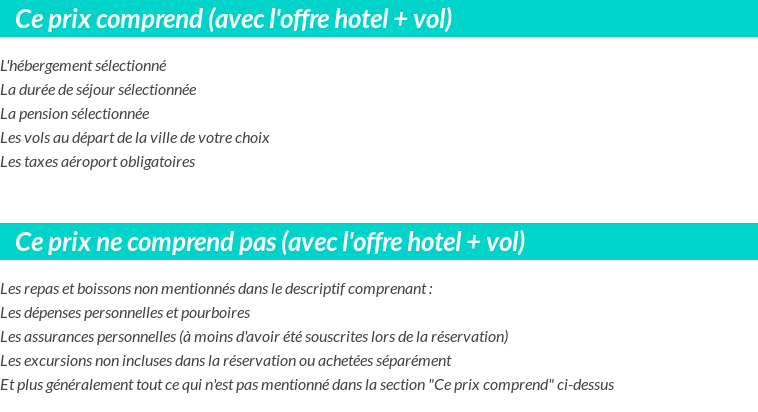 Ce prix comprend (avec l'offre hotel + vol)

L'hébergement sélectionné
La durée de séjour sélectionnée
La pension sélectionnée
Les vols au départ de la ville de votre choix
Les taxes aéroport obligatoires

Ce prix ne comprend pas (avec l'offre hotel + vol)

Les repas et boissons non mentionnés dans le descriptif comprenant :
Les dépenses personnelles et pourboires
Les assurances personnelles (à moins d'avoir été souscrites lors de la réservation)
Les excursions non incluses dans la réservation ou achetées séparément
Et plus généralement tout ce qui n'est pas mentionné dans la section "Ce prix comprend" ci-dessus